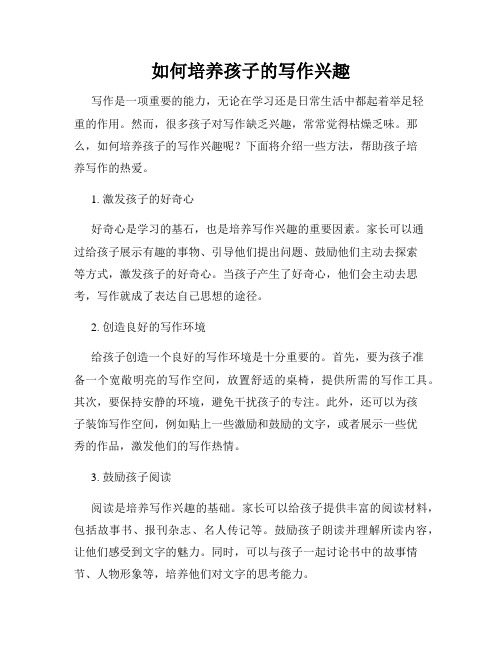 如何培养孩子的写作兴趣

写作是一项重要的能力，无论在学习还是日常生活中都起着举足轻重的作用。然而，很多孩子对写作缺乏兴趣，常常觉得枯燥乏味。那么，如何培养孩子的写作兴趣呢？下面将介绍一些方法，帮助孩子培养写作的热爱。

1. 激发孩子的好奇心

好奇心是学习的基石，也是培养写作兴趣的重要因素。家长可以通过给孩子展示有趣的事物、引导他们提出问题、鼓励他们主动去探索等方式，激发孩子的好奇心。当孩子产生了好奇心，他们会主动去思考，写作就成了表达自己思想的途径。

2. 创造良好的写作环境

给孩子创造一个良好的写作环境是十分重要的。首先，要为孩子准备一个宽敞明亮的写作空间，放置舒适的桌椅，提供所需的写作工具。其次，要保持安静的环境，避免干扰孩子的专注。此外，还可以为孩子装饰写作空间，例如贴上一些激励和鼓励的文字，或者展示一些优秀的作品，激发他们的写作热情。

3. 鼓励孩子阅读

阅读是培养写作兴趣的基础。家长可以给孩子提供丰富的阅读材料，包括故事书、报刊杂志、名人传记等。鼓励孩子朗读并理解所读内容，让他们感受到文字的魅力。同时，可以与孩子一起讨论书中的故事情节、人物形象等，培养他们对文字的思考能力。